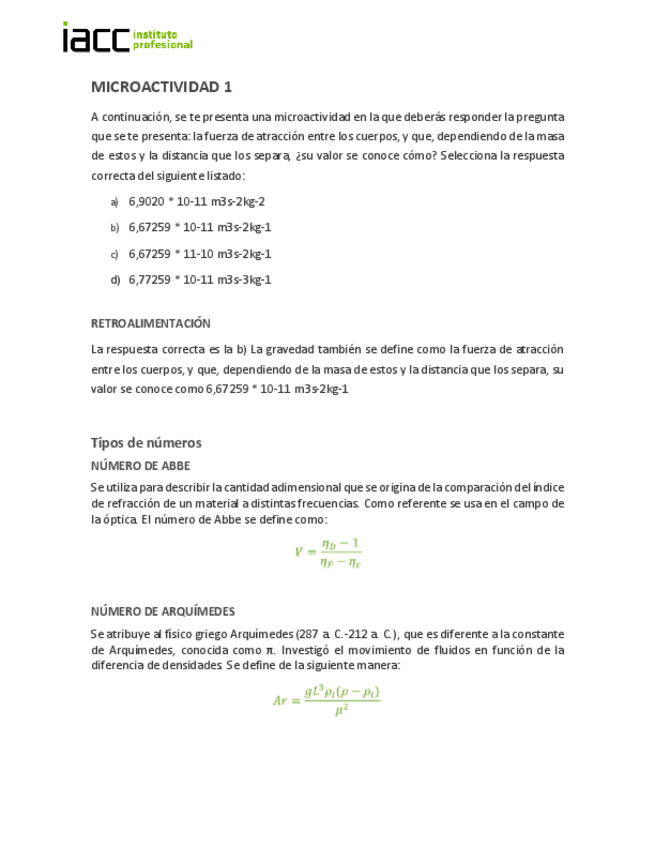 iacc instituto profesional

MICROACTIVIDAD 1

A continuación, se te presenta una microactividad en la que deberás responder la pregunta que se te presenta: la fuerza de atracción entre los cuerpos, y que, dependiendo de la masa de estos y la distancia que los separa, ¿su valor se conoce cómo? Selecciona la respuesta correcta del siguiente listado:

a) 6,9020 * 10-11 m3s-2kg-2

b) 6,67259 * 10-11 m3s-2kg-1

c) 6,67259 * 11-10 m3s-2kg-1

d) 6,77259 * 10-11 m3s-3kg-1

RETROALIMENTACIÓN

La respuesta correcta es la b) La gravedad también se define como la fuerza de atracción entre los cuerpos, y que, dependiendo de la masa de estos y la distancia que los separa, su valor se conoce como 6,67259 * 10-11 m3s-2kg-1

Tipos de números

NÚMERO DE ABBE

Se utiliza para describir la cantidad adimensional que se origina de la comparación del índice de refracción de un material a distintas frecuencias. Como referente se usa en el campo de la óptica. El número de Abbe se define como:

$V = \frac{\eta_D - 1}{\eta_F - \eta_c}$

NÚMERO DE ARQUÍMEDES

Se atribuye al físico griego Arquímedes (287 a. C.-212 a. C.), que es diferente a la constante de Arquímedes, conocida como π. Investigó el movimiento de fluidos en función de la diferencia de densidades. Se define de la siguiente manera:

$Ar = \frac{gL^3\rho_l(\rho - \rho_l)}{\mu^2}$